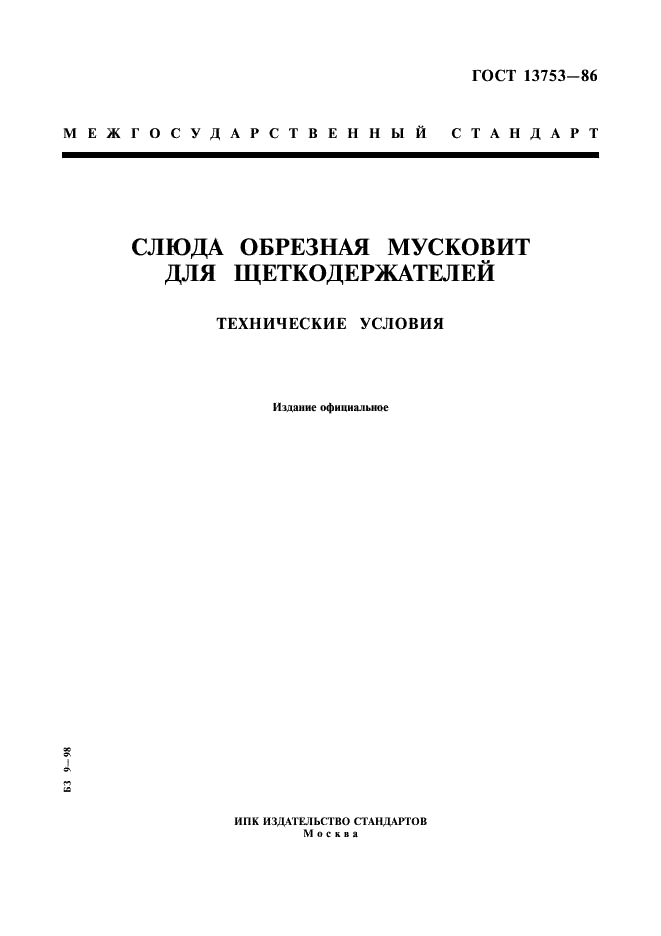 ГОСТ 13753—86

МЕЖГОСУДАРСТВЕННЫЙ СТАНДАРТ

СЛЮДА ОБРЕЗНАЯ МУСКОВИТ ДЛЯ ЩЕТКОДЕРЖАТЕЛЕЙ

ТЕХНИЧЕСКИЕ УСЛОВИЯ

Издание официальное

БЗ 9—98

ИПК ИЗДАТЕЛЬСТВО СТАНДАРТОВ
Москва